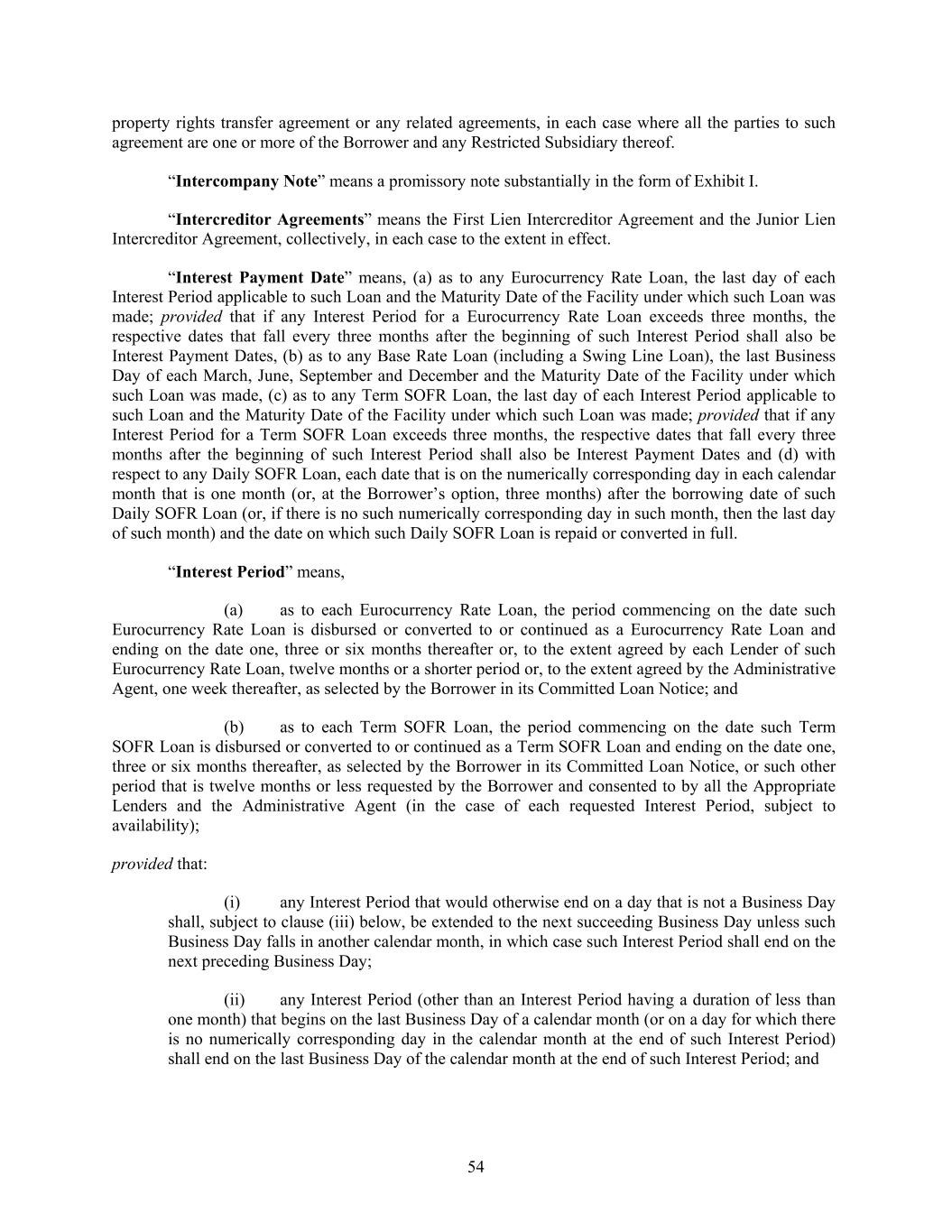 property rights transfer agreement or any related agreements, in each case where all the parties to such agreement are one or more of the Borrower and any Restricted Subsidiary thereof.

“Intercompany Note” means a promissory note substantially in the form of Exhibit I.

“Intercreditor Agreements” means the First Lien Intercreditor Agreement and the Junior Lien Intercreditor Agreement, collectively, in each case to the extent in effect.

“Interest Payment Date” means, (a) as to any Eurocurrency Rate Loan, the last day of each Interest Period applicable to such Loan and the Maturity Date of the Facility under which such Loan was made; provided that if any Interest Period for a Eurocurrency Rate Loan exceeds three months, the respective dates that fall every three months after the beginning of such Interest Period shall also be Interest Payment Dates, (b) as to any Base Rate Loan (including a Swing Line Loan), the last Business Day of each March, June, September and December and the Maturity Date of the Facility under which such Loan was made, (c) as to any Term SOFR Loan, the last day of each Interest Period applicable to such Loan and the Maturity Date of the Facility under which such Loan was made; provided that if any Interest Period for a Term SOFR Loan exceeds three months, the respective dates that fall every three months after the beginning of such Interest Period shall also be Interest Payment Dates and (d) with respect to any Daily SOFR Loan, each date that is on the numerically corresponding day in each calendar month that is one month (or, at the Borrower’s option, three months) after the borrowing date of such Daily SOFR Loan (or, if there is no such numerically corresponding day in such month, then the last day of such month) and the date on which such Daily SOFR Loan is repaid or converted in full.

“Interest Period” means,

(a) as to each Eurocurrency Rate Loan, the period commencing on the date such Eurocurrency Rate Loan is disbursed or converted to or continued as a Eurocurrency Rate Loan and ending on the date one, three or six months thereafter or, to the extent agreed by each Lender of such Eurocurrency Rate Loan, twelve months or a shorter period or, to the extent agreed by the Administrative Agent, one week thereafter, as selected by the Borrower in its Committed Loan Notice; and

(b) as to each Term SOFR Loan, the period commencing on the date such Term SOFR Loan is disbursed or converted to or continued as a Term SOFR Loan and ending on the date one, three or six months thereafter, as selected by the Borrower in its Committed Loan Notice, or such other period that is twelve months or less requested by the Borrower and consented to by all the Appropriate Lenders and the Administrative Agent (in the case of each requested Interest Period, subject to availability);

provided that:

(i) any Interest Period that would otherwise end on a day that is not a Business Day shall, subject to clause (iii) below, be extended to the next succeeding Business Day unless such Business Day falls in another calendar month, in which case such Interest Period shall end on the next preceding Business Day;

(ii) any Interest Period (other than an Interest Period having a duration of less than one month) that begins on the last Business Day of a calendar month (or on a day for which there is no numerically corresponding day in the calendar month at the end of such Interest Period) shall end on the last Business Day of the calendar month at the end of such Interest Period; and

54